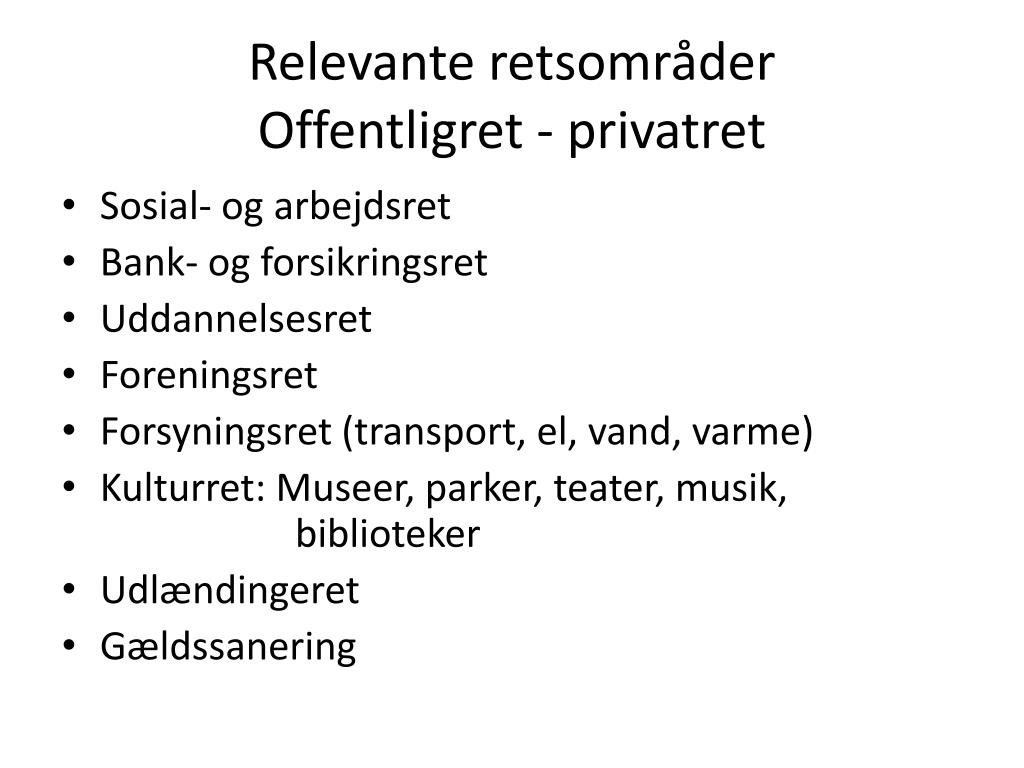 Relevante retsområder
Offentligret - privatret

• Sosial- og arbejdsret
• Bank- og forsikringsret
• Uddannelsesret
• Foreningsret
• Forsyningsret (transport, el, vand, varme)
• Kulturret: Museer, parker, teater, musik, biblioteker
• Udlændingeret
• Gældssanering